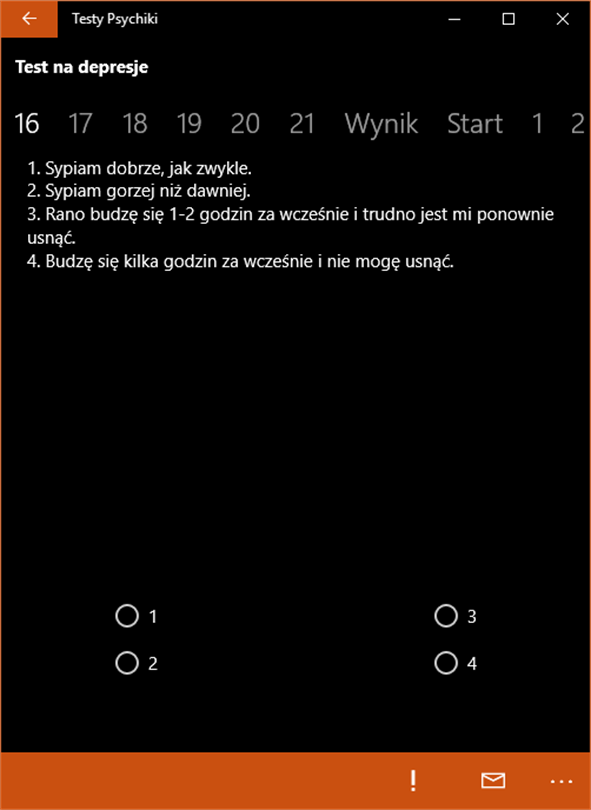 Testy Psychiki

Test na depresje

16 17 18 19 20 21 Wynik Start 1 2

1. Sypiam dobrze, jak zwykle.
2. Sypiam gorzej niż dawniej.
3. Rano budzę się 1-2 godzin za wcześnie i trudno jest mi ponownie usnąć.
4. Budzę się kilka godzin za wcześnie i nie mogę usnąć.

1
2
3
4

!
...